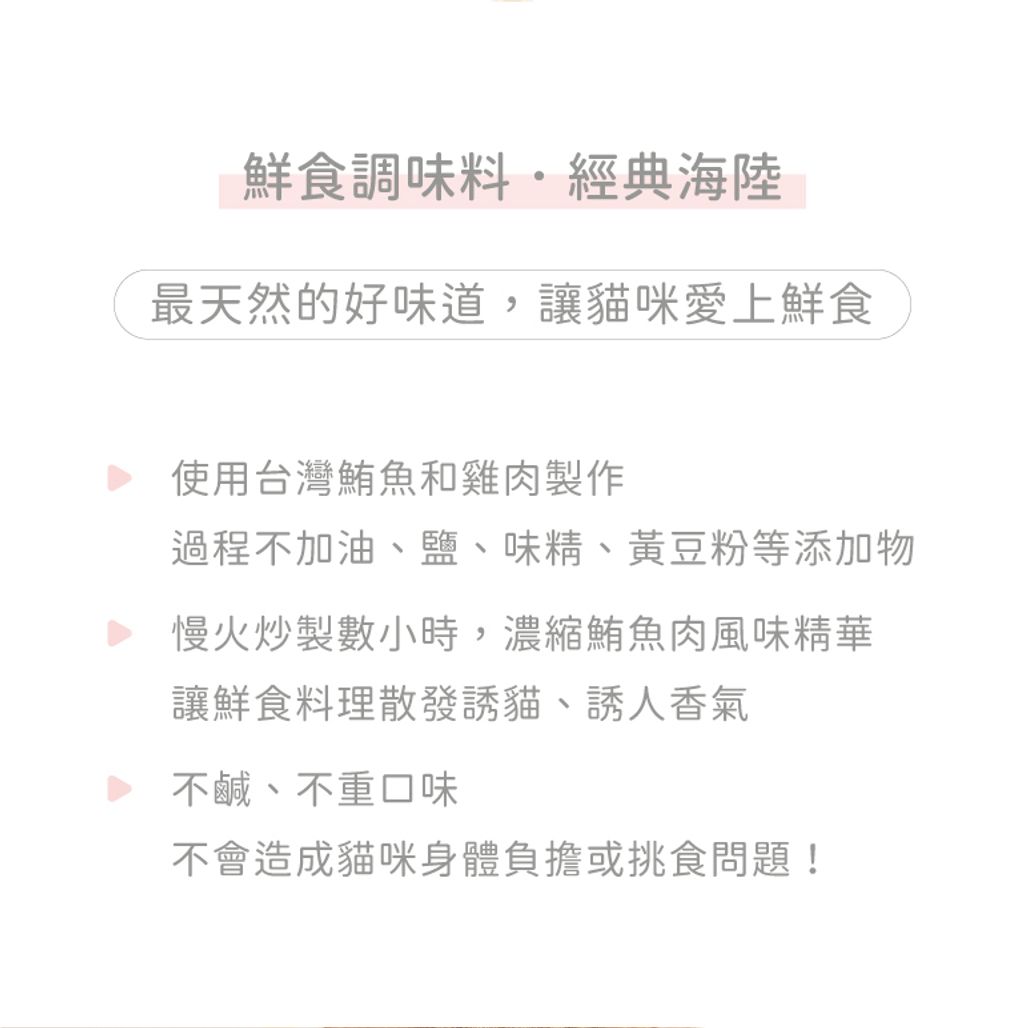 鮮食調味料・經典海陸

最天然的好味道，讓貓咪愛上鮮食

▶ 使用台灣鮪魚和雞肉製作
過程不加油、鹽、味精、黃豆粉等添加物

▶ 慢火炒製數小時，濃縮鮪魚肉風味精華
讓鮮食料理散發誘貓、誘人香氣

▶ 不鹹、不重口味
不會造成貓咪身體負擔或挑食問題！